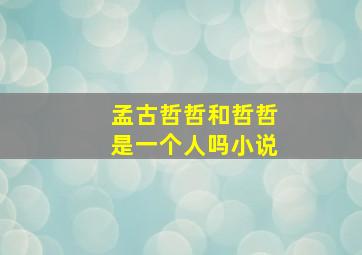 孟古哲哲和哲哲
是一个人吗小说